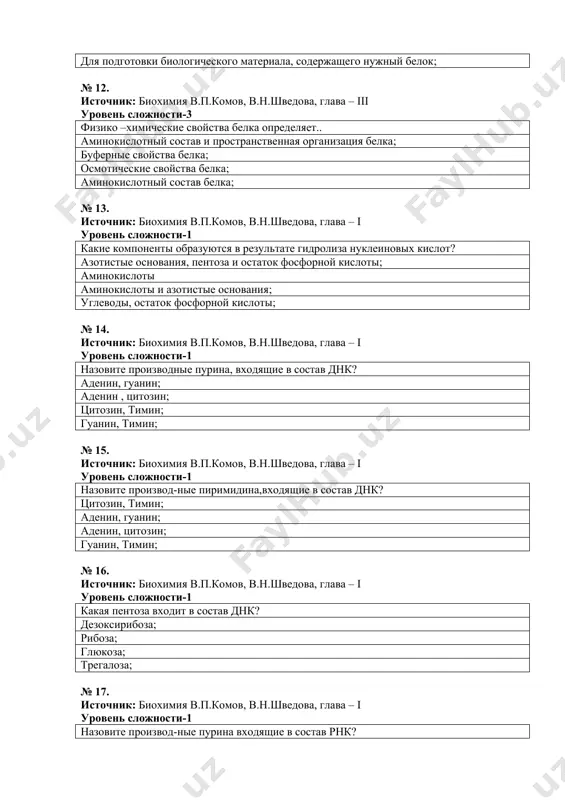 | Для подготовки биологического материала, содержащего нужный белок; |
|---|

**№ 12.**
**Источник:** Биохимия В.П.Комов, В.Н.Шведова, глава – III
**Уровень сложности-3**

| Физико –химические свойства белка определяет.. |
|---|
| Аминокислотный состав и пространственная организация белка; |
| Буферные свойства белка; |
| Осмотические свойства белка; |
| Аминокислотный состав белка; |

**№ 13.**
**Источник:** Биохимия В.П.Комов, В.Н.Шведова, глава – I
**Уровень сложности-1**

| Какие компоненты образуются в результате гидролиза нуклеиновых кислот? |
|---|
| Азотистые основания, пентоза и остаток фосфорной кислоты; |
| Аминокислоты |
| Аминокислоты и азотистые основания; |
| Углеводы, остаток фосфорной кислоты; |

**№ 14.**
**Источник:** Биохимия В.П.Комов, В.Н.Шведова, глава – I
**Уровень сложности-1**

| Назовите производные пурина, входящие в состав ДНК? |
|---|
| Аденин, гуанин; |
| Аденин , цитозин; |
| Цитозин, Тимин; |
| Гуанин, Тимин; |

**№ 15.**
**Источник:** Биохимия В.П.Комов, В.Н.Шведова, глава – I
**Уровень сложности-1**

| Назовите производ-ные пиримидина,входящие в состав ДНК? |
|---|
| Цитозин, Тимин; |
| Аденин, гуанин; |
| Аденин, цитозин; |
| Гуанин, Тимин; |

**№ 16.**
**Источник:** Биохимия В.П.Комов, В.Н.Шведова, глава – I
**Уровень сложности-1**

| Какая пентоза входит в состав ДНК? |
|---|
| Дезоксирибоза; |
| Рибоза; |
| Глюкоза; |
| Трегалоза; |

**№ 17.**
**Источник:** Биохимия В.П.Комов, В.Н.Шведова, глава – I
**Уровень сложности-1**

| Назовите производ-ные пурина входящие в состав РНК? |
|---|

FaylHub.uz